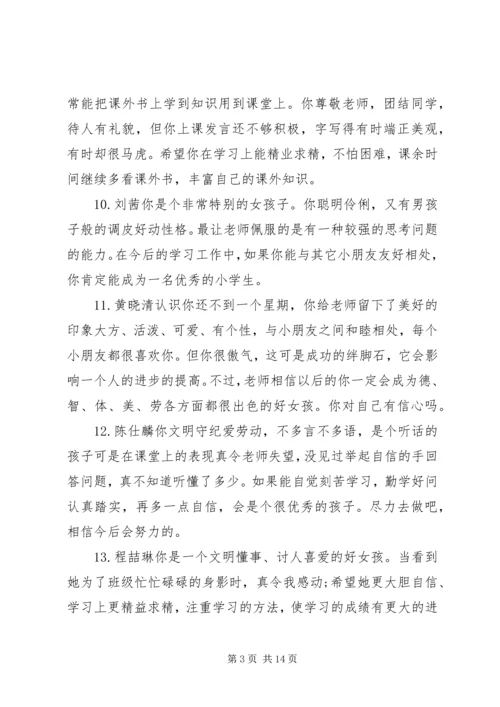 常能把课外书上学到知识用到课堂上。你尊敬老师，团结同学，待人有礼貌，但你上课发言还不够积极，字写得有时端正美观，有时却很马虎。希望你在学习上能精业求精，不怕困难，课余时间继续多看课外书，丰富自己的课外知识。

10. 刘茜你是个非常特别的女孩子。你聪明伶俐，又有男孩子般的调皮好动性格。最让老师佩服的是有一种较强的思考问题的能力。在今后的学习工作中，如果你能与其它小朋友友好相处，你肯定能成为一名优秀的小学生。

11. 黄晓清认识你还不到一个星期，你给老师留下了美好的印象大方、活泼、可爱、有个性，与小朋友之间和睦相处，每个小朋友都很喜欢你。但你很傲气，这可是成功的绊脚石，它会影响一个人的进步的提高。不过，老师相信以后的你一定会成为德、智、体、美、劳各方面都很出色的好女孩。你对自己有信心吗。

12. 陈仕麟你文明守纪爱劳动，不多言不多语，是个听话的孩子可是在课堂上的表现真令老师失望，没见过举起自信的手回答问题，真不知道听懂了多少。如果能自觉刻苦学习，勤学好问认真踏实，再多一点自信，会是个很优秀的孩子。尽力去做吧，相信今后会努力的。

13. 程喆琳你是一个文明懂事、讨人喜爱的好女孩。当看到她为了班级忙忙碌碌的身影时，真令我感动;希望她更大胆自信、学习上更精益求精，注重学习的方法，使学习的成绩有更大的进

第 3 页 共 14 页